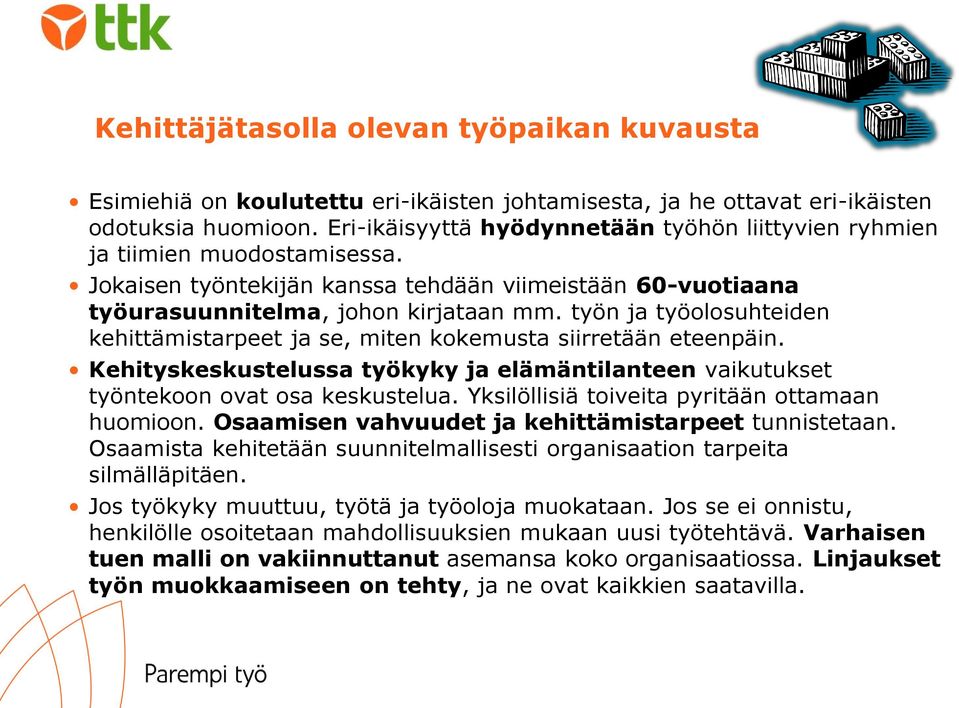 ttk

Kehittäjätasolla olevan työpaikan kuvausta

• Esimiehiä on koulutettu eri-ikäisten johtamisesta, ja he ottavat eri-ikäisten odotuksia huomioon. Eri-ikäisyyttä hyödynnetään työhön liittyvien ryhmien ja tiimien muodostamisessa.

• Jokaisen työntekijän kanssa tehdään viimeistään 60-vuotiaana työurasuunnitelma, johon kirjataan mm. työn ja työolosuhteiden kehittämistarpeet ja se, miten kokemusta siirretään eteenpäin.

• Kehityskeskustelussa työkyky ja elämäntilanteen vaikutukset työntekoon ovat osa keskustelua. Yksilöllisiä toiveita pyritään ottamaan huomioon. Osaamisen vahvuudet ja kehittämistarpeet tunnistetaan. Osaamista kehitetään suunnitelmallisesti organisaation tarpeita silmälläpitäen.

• Jos työkyky muuttuu, työtä ja työoloja muokataan. Jos se ei onnistu, henkilölle osoitetaan mahdollisuuksien mukaan uusi työtehtävä. Varhaisen tuen malli on vakiinnuttanut asemansa koko organisaatiossa. Linjaukset työn muokkaamiseen on tehty, ja ne ovat kaikkien saatavilla.

Parempi työ